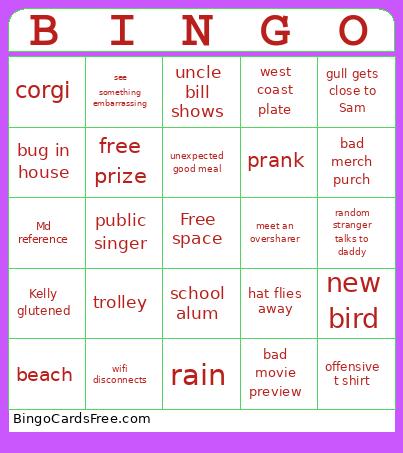 | B | I | N | G | O |
|---|---|---|---|---|
| corgi | see something embarrassing | uncle bill shows | west coast plate | gull gets close to Sam |
| bug in house | free prize | unexpected good meal | prank | bad merch purch |
| Md reference | public singer | Free space | meet an oversharer | random stranger talks to daddy |
| Kelly glutened | trolley | school alum | hat flies away | new bird |
| beach | wifi disconnects | rain | bad movie preview | offensive t shirt |

BingoCardsFree.com